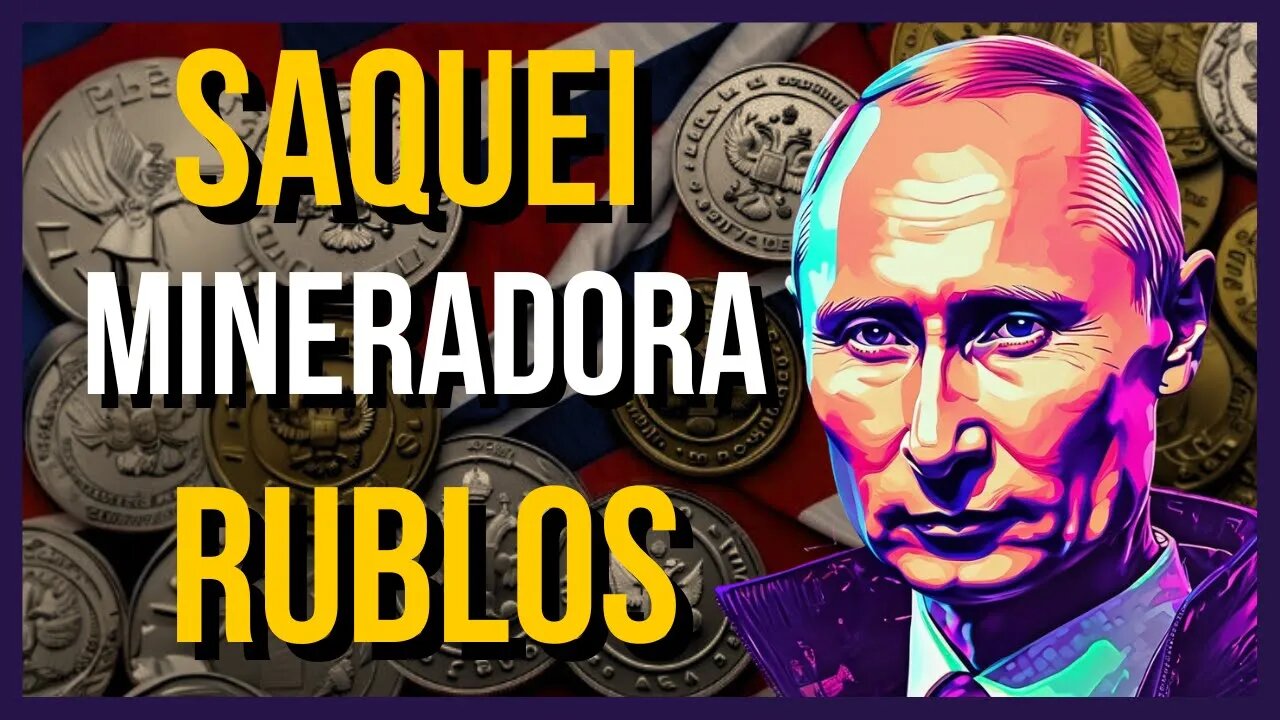 SAQUEI
MINERADORA
RUBLOS